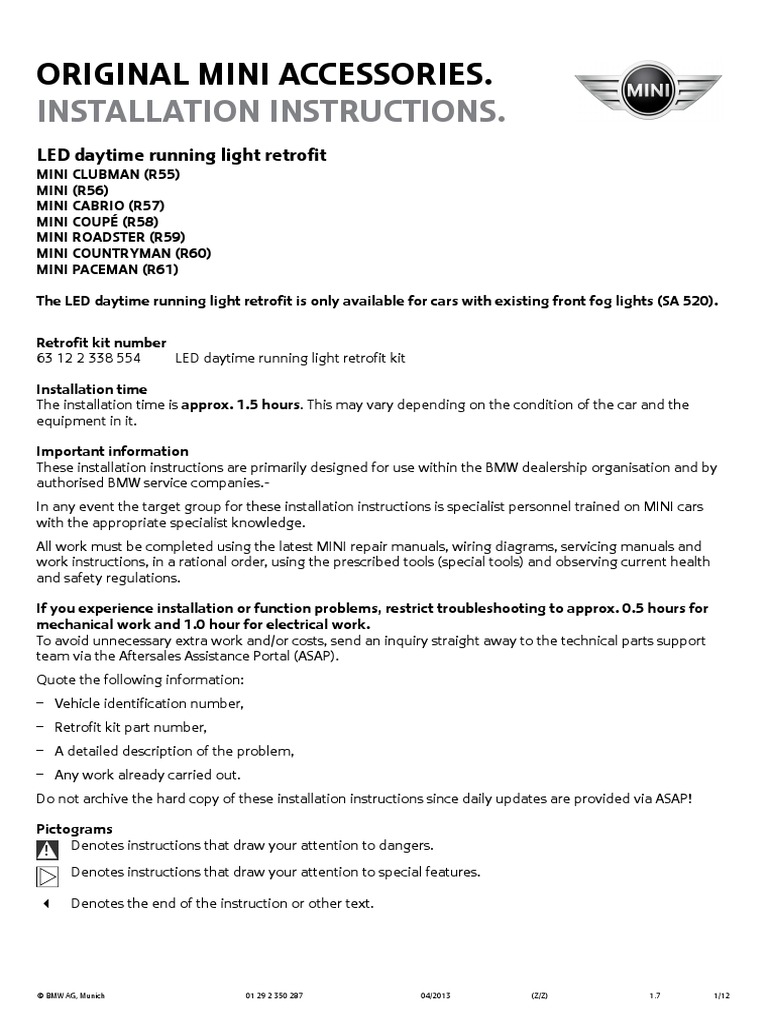 ORIGINAL MINI ACCESSORIES.
INSTALLATION INSTRUCTIONS.

MINI

LED daytime running light retrofit
MINI CLUBMAN (R55)
MINI (R56)
MINI CABRIO (R57)
MINI COUPÉ (R58)
MINI ROADSTER (R59)
MINI COUNTRYMAN (R60)
MINI PACEMAN (R61)

The LED daytime running light retrofit is only available for cars with existing front fog lights (SA 520).

Retrofit kit number
63 12 2 338 554 LED daytime running light retrofit kit

Installation time
The installation time is approx. 1.5 hours. This may vary depending on the condition of the car and the equipment in it.

Important information
These installation instructions are primarily designed for use within the BMW dealership organisation and by authorised BMW service companies.-

In any event the target group for these installation instructions is specialist personnel trained on MINI cars with the appropriate specialist knowledge.

All work must be completed using the latest MINI repair manuals, wiring diagrams, servicing manuals and work instructions, in a rational order, using the prescribed tools (special tools) and observing current health and safety regulations.

If you experience installation or function problems, restrict troubleshooting to approx. 0.5 hours for mechanical work and 1.0 hour for electrical work.
To avoid unnecessary extra work and/or costs, send an inquiry straight away to the technical parts support team via the Aftersales Assistance Portal (ASAP).

Quote the following information:
– Vehicle identification number,
– Retrofit kit part number,
– A detailed description of the problem,
– Any work already carried out.

Do not archive the hard copy of these installation instructions since daily updates are provided via ASAP!

Pictograms
Denotes instructions that draw your attention to dangers.
Denotes instructions that draw your attention to special features.
Denotes the end of the instruction or other text.

© BMW AG, Munich 01 29 2 350 287 04/2013 (Z/Z) 1.7 1/12